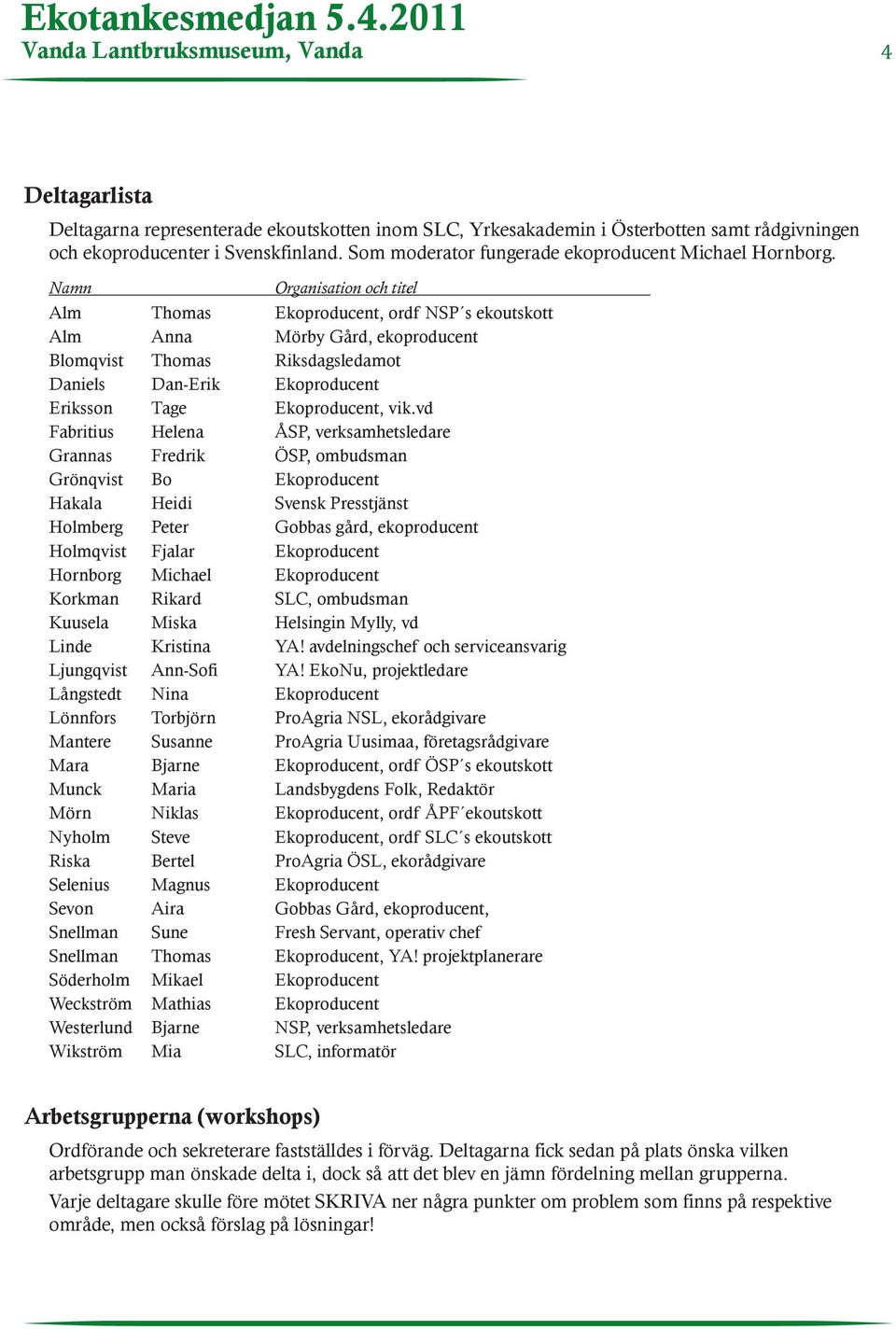 Ekotankesmedjan 5.4.2011
Vanda Lantbruksmuseum, Vanda

4

Deltagarlista

Deltagarna representerade ekoutskotten inom SLC, Yrkesakademin i Österbotten samt rådgivningen och ekoproducenter i Svenskfinland. Som moderator fungerade ekoproducent Michael Hornborg.

| Namn | | Organisation och titel |
|---|---|---|
| Alm | Thomas | Ekoproducent, ordf NSP´s ekoutskott |
| Alm | Anna | Mörby Gård, ekoproducent |
| Blomqvist | Thomas | Riksdagsledamot |
| Daniels | Dan-Erik | Ekoproducent |
| Eriksson | Tage | Ekoproducent, vik.vd |
| Fabritius | Helena | ÅSP, verksamhetsledare |
| Grannas | Fredrik | ÖSP, ombudsman |
| Grönqvist | Bo | Ekoproducent |
| Hakala | Heidi | Svensk Presstjänst |
| Holmberg | Peter | Gobbas gård, ekoproducent |
| Holmqvist | Fjalar | Ekoproducent |
| Hornborg | Michael | Ekoproducent |
| Korkman | Rikard | SLC, ombudsman |
| Kuusela | Miska | Helsingin Mylly, vd |
| Linde | Kristina | YA! avdelningschef och serviceansvarig |
| Ljungqvist | Ann-Sofi | YA! EkoNu, projektledare |
| Långstedt | Nina | Ekoproducent |
| Lönnfors | Torbjörn | ProAgria NSL, ekorådgivare |
| Mantere | Susanne | ProAgria Uusimaa, företagsrådgivare |
| Mara | Bjarne | Ekoproducent, ordf ÖSP´s ekoutskott |
| Munck | Maria | Landsbygdens Folk, Redaktör |
| Mörn | Niklas | Ekoproducent, ordf ÅPF´ekoutskott |
| Nyholm | Steve | Ekoproducent, ordf SLC´s ekoutskott |
| Riska | Bertel | ProAgria ÖSL, ekorådgivare |
| Selenius | Magnus | Ekoproducent |
| Sevon | Aira | Gobbas Gård, ekoproducent, |
| Snellman | Sune | Fresh Servant, operativ chef |
| Snellman | Thomas | Ekoproducent, YA! projektplanerare |
| Söderholm | Mikael | Ekoproducent |
| Weckström | Mathias | Ekoproducent |
| Westerlund | Bjarne | NSP, verksamhetsledare |
| Wikström | Mia | SLC, informatör |

Arbetsgrupperna (workshops)

Ordförande och sekreterare fastställdes i förväg. Deltagarna fick sedan på plats önska vilken arbetsgrupp man önskade delta i, dock så att det blev en jämn fördelning mellan grupperna.

Varje deltagare skulle före mötet SKRIVA ner några punkter om problem som finns på respektive område, men också förslag på lösningar!